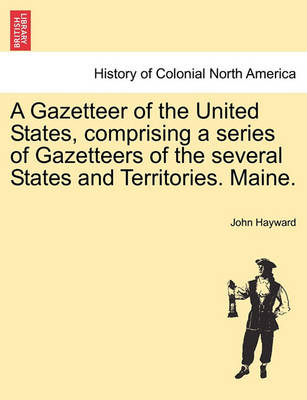 BRITISH LIBRARY

History of Colonial North America

A Gazetteer of the United States, comprising a series of Gazetteers of the several States and Territories. Maine.

John Hayward